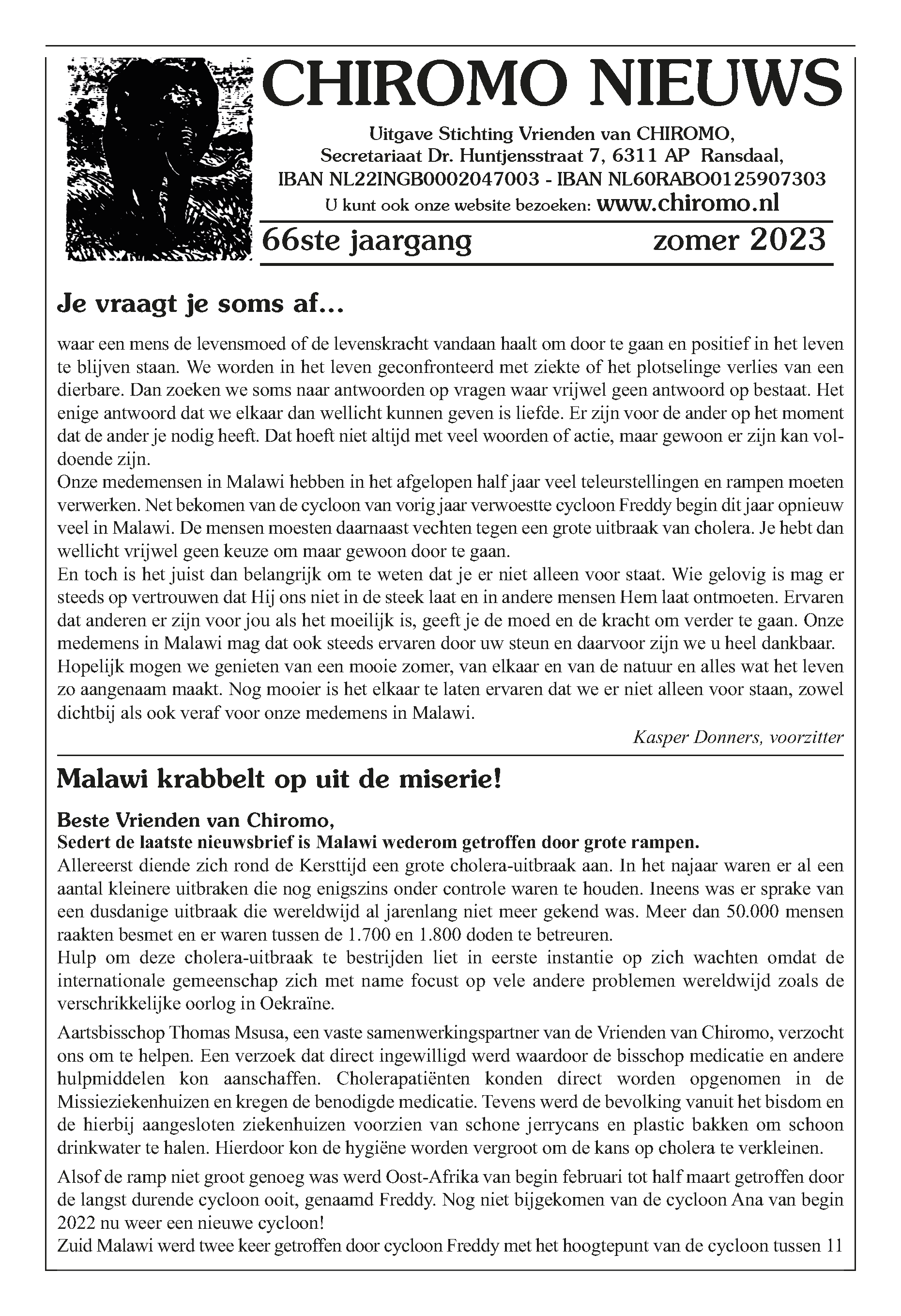 CHIROMO NIEUWS

Uitgave Stichting Vrienden van CHIROMO,
Secretariaat Dr. Huntjensstraat 7, 6311 AP Ransdaal,
IBAN NL22INGB0002047003 - IBAN NL60RABO0125907303
U kunt ook onze website bezoeken: www.chiromo.nl

66ste jaargang zomer 2023

Je vraagt je soms af...

waar een mens de levensmoed of de levenskracht vandaan haalt om door te gaan en positief in het leven te blijven staan. We worden in het leven geconfronteerd met ziekte of het plotselinge verlies van een dierbare. Dan zoeken we soms naar antwoorden op vragen waar vrijwel geen antwoord op bestaat. Het enige antwoord dat we elkaar dan wellicht kunnen geven is liefde. Er zijn voor de ander op het moment dat de ander je nodig heeft. Dat hoeft niet altijd met veel woorden of actie, maar gewoon er zijn kan voldoende zijn.
Onze medemensen in Malawi hebben in het afgelopen half jaar veel teleurstellingen en rampen moeten verwerken. Net bekomen van de cycloon van vorig jaar verwoestte cycloon Freddy begin dit jaar opnieuw veel in Malawi. De mensen moesten daarnaast vechten tegen een grote uitbraak van cholera. Je hebt dan wellicht vrijwel geen keuze om maar gewoon door te gaan.
En toch is het juist dan belangrijk om te weten dat je er niet alleen voor staat. Wie gelovig is mag er steeds op vertrouwen dat Hij ons niet in de steek laat en in andere mensen Hem laat ontmoeten. Ervaren dat anderen er zijn voor jou als het moeilijk is, geeft je de moed en de kracht om verder te gaan. Onze medemens in Malawi mag dat ook steeds ervaren door uw steun en daarvoor zijn we u heel dankbaar.
Hopelijk mogen we genieten van een mooie zomer, van elkaar en van de natuur en alles wat het leven zo aangenaam maakt. Nog mooier is het elkaar te laten ervaren dat we er niet alleen voor staan, zowel dichtbij als ook veraf voor onze medemens in Malawi.

Kasper Donners, voorzitter

Malawi krabbelt op uit de miserie!

Beste Vrienden van Chiromo,
Sedert de laatste nieuwsbrief is Malawi wederom getroffen door grote rampen.
Allereerst diende zich rond de Kersttijd een grote cholera-uitbraak aan. In het najaar waren er al een aantal kleinere uitbraken die nog enigszins onder controle waren te houden. Ineens was er sprake van een dusdanige uitbraak die wereldwijd al jarenlang niet meer gekend was. Meer dan 50.000 mensen raakten besmet en er waren tussen de 1.700 en 1.800 doden te betreuren.
Hulp om deze cholera-uitbraak te bestrijden liet in eerste instantie op zich wachten omdat de internationale gemeenschap zich met name focust op vele andere problemen wereldwijd zoals de verschrikkelijke oorlog in Oekraïne.

Aartsbisschop Thomas Msusa, een vaste samenwerkingspartner van de Vrienden van Chiromo, verzocht ons om te helpen. Een verzoek dat direct ingewilligd werd waardoor de bisschop medicatie en andere hulpmiddelen kon aanschaffen. Cholerapatiënten konden direct worden opgenomen in de Missieziekenhuizen en kregen de benodigde medicatie. Tevens werd de bevolking vanuit het bisdom en de hierbij aangesloten ziekenhuizen voorzien van schone jerrycans en plastic bakken om schoon drinkwater te halen. Hierdoor kon de hygiëne worden vergroot om de kans op cholera te verkleinen.

Alsof de ramp niet groot genoeg was werd Oost-Afrika van begin februari tot half maart getroffen door de langst durende cycloon ooit, genaamd Freddy. Nog niet bijgekomen van de cycloon Ana van begin 2022 nu weer een nieuwe cycloon!
Zuid Malawi werd twee keer getroffen door cycloon Freddy met het hoogtepunt van de cycloon tussen 11